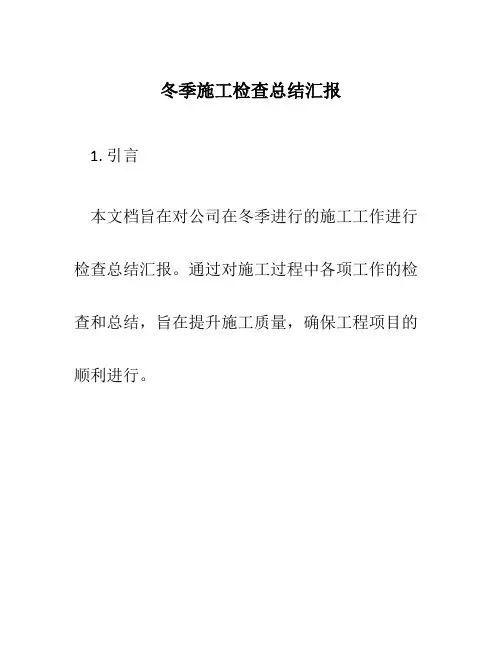 冬季施工检查总结汇报

1. 引言

本文档旨在对公司在冬季进行的施工工作进行检查总结汇报。通过对施工过程中各项工作的检查和总结，旨在提升施工质量，确保工程项目的顺利进行。